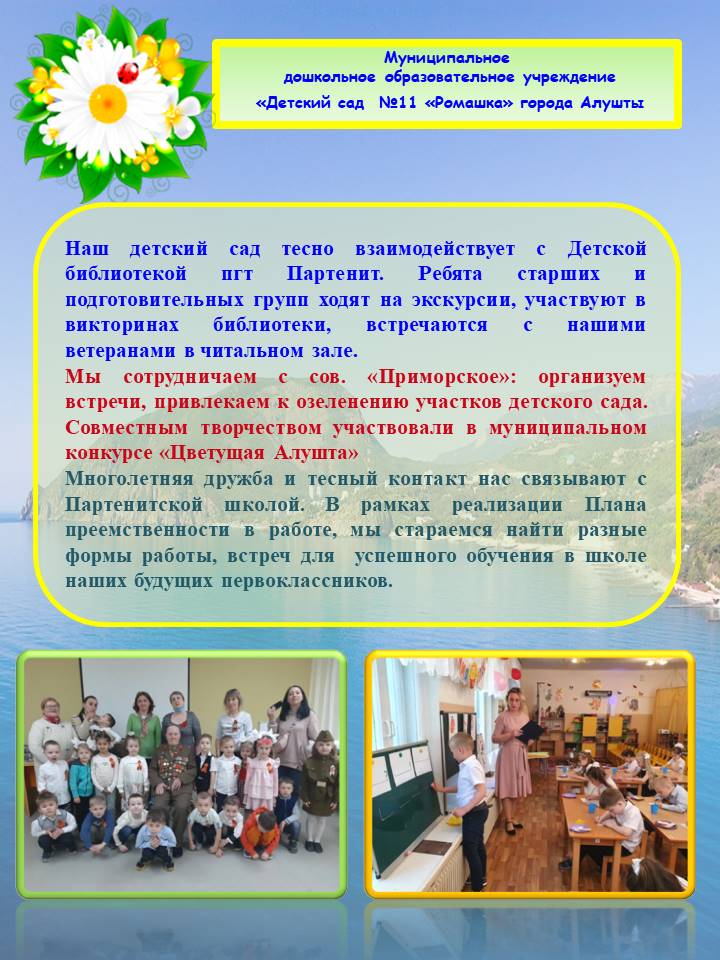 Муниципальное
дошкольное образовательное учреждение
«Детский сад №11 «Ромашка» города Алушты

Наш детский сад тесно взаимодействует с Детской библиотекой пгт Партенит. Ребята старших и подготовительных групп ходят на экскурсии, участвуют в викторинах библиотеки, встречаются с нашими ветеранами в читальном зале.
Мы сотрудничаем с сов. «Приморское»: организуем встречи, привлекаем к озеленению участков детского сада. Совместным творчеством участвовали в муниципальном конкурсе «Цветущая Алушта»
Многолетняя дружба и тесный контакт нас связывают с Партенитской школой. В рамках реализации Плана преемственности в работе, мы стараемся найти разные формы работы, встреч для успешного обучения в школе наших будущих первоклассников.